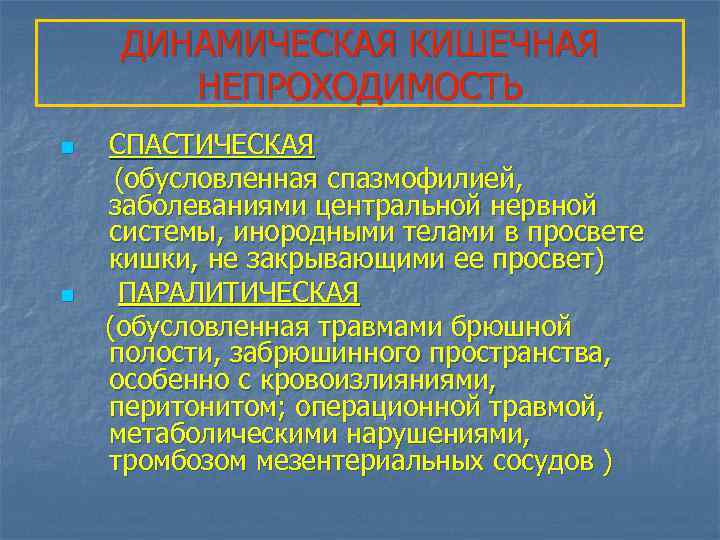 ДИНАМИЧЕСКАЯ КИШЕЧНАЯ НЕПРОХОДИМОСТЬ

СПАСТИЧЕСКАЯ
(обусловленная спазмофилией, заболеваниями центральной нервной системы, инородными телами в просвете кишки, не закрывающими ее просвет)

ПАРАЛИТИЧЕСКАЯ
(обусловленная травмами брюшной полости, забрюшинного пространства, особенно с кровоизлияниями, перитонитом; операционной травмой, метаболическими нарушениями, тромбозом мезентериальных сосудов )